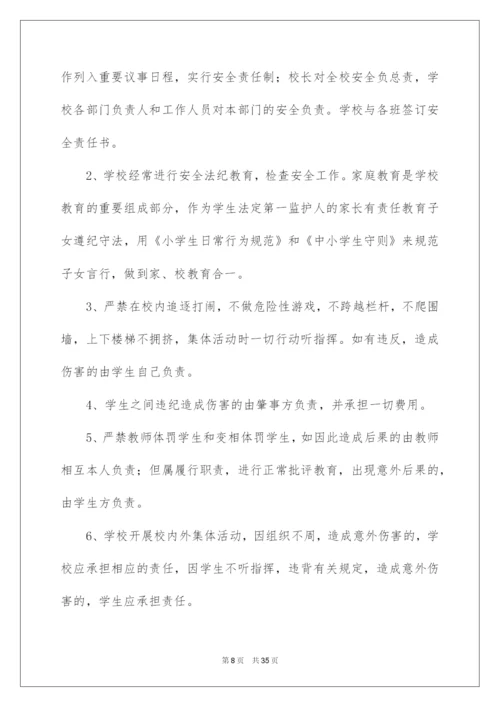 作列入重要议事日程，实行安全责任制；校长对全校安全负总责，学校各部门负责人和工作人员对本部门的安全负责。学校与各班签订安全责任书。

2、学校经常进行安全法纪教育，检查安全工作。家庭教育是学校教育的重要组成部分，作为学生法定第一监护人的家长有责任教育子女遵纪守法，用《小学生日常行为规范》和《中小学生守则》来规范子女言行，做到家、校教育合一。

3、严禁在校内追逐打闹，不做危险性游戏，不跨越栏杆，不爬围墙，上下楼梯不拥挤，集体活动时一切行动听指挥。如有违反，造成伤害的由学生自己负责。

4、学生之间违纪造成伤害的由肇事方负责，并承担一切费用。

5、严禁教师体罚学生和变相体罚学生，如因此造成后果的由教师相互本人负责；但属履行职责，进行正常批评教育，出现意外后果的，由学生方负责。

6、学校开展校内外集体活动，因组织不周，造成意外伤害的，学校应承担相应的责任，因学生不听指挥，违背有关规定，造成意外伤害的，学生应承担责任。

第8页 共35页